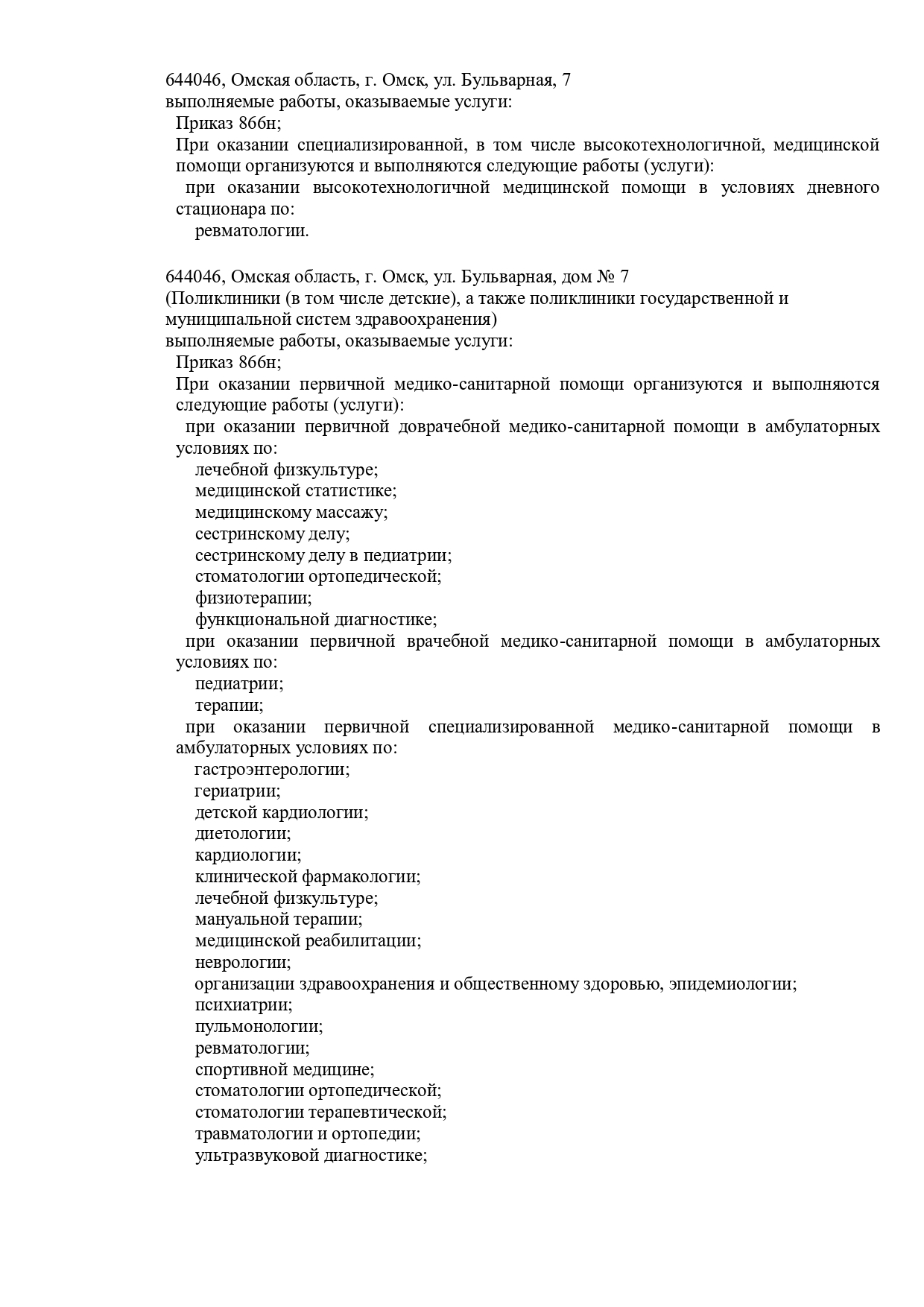 644046, Омская область, г. Омск, ул. Бульварная, 7
выполняемые работы, оказываемые услуги:
Приказ 866н;
При оказании специализированной, в том числе высокотехнологичной, медицинской помощи организуются и выполняются следующие работы (услуги):
при оказании высокотехнологичной медицинской помощи в условиях дневного стационара по:
ревматологии.

644046, Омская область, г. Омск, ул. Бульварная, дом № 7
(Поликлиники (в том числе детские), а также поликлиники государственной и муниципальной систем здравоохранения)
выполняемые работы, оказываемые услуги:
Приказ 866н;
При оказании первичной медико-санитарной помощи организуются и выполняются следующие работы (услуги):
при оказании первичной доврачебной медико-санитарной помощи в амбулаторных условиях по:
лечебной физкультуре;
медицинской статистике;
медицинскому массажу;
сестринскому делу;
сестринскому делу в педиатрии;
стоматологии ортопедической;
физиотерапии;
функциональной диагностике;
при оказании первичной врачебной медико-санитарной помощи в амбулаторных условиях по:
педиатрии;
терапии;
при оказании первичной специализированной медико-санитарной помощи в амбулаторных условиях по:
гастроэнтерологии;
гериатрии;
детской кардиологии;
диетологии;
кардиологии;
клинической фармакологии;
лечебной физкультуре;
мануальной терапии;
медицинской реабилитации;
неврологии;
организации здравоохранения и общественному здоровью, эпидемиологии;
психиатрии;
пульмонологии;
ревматологии;
спортивной медицине;
стоматологии ортопедической;
стоматологии терапевтической;
травматологии и ортопедии;
ультразвуковой диагностике;